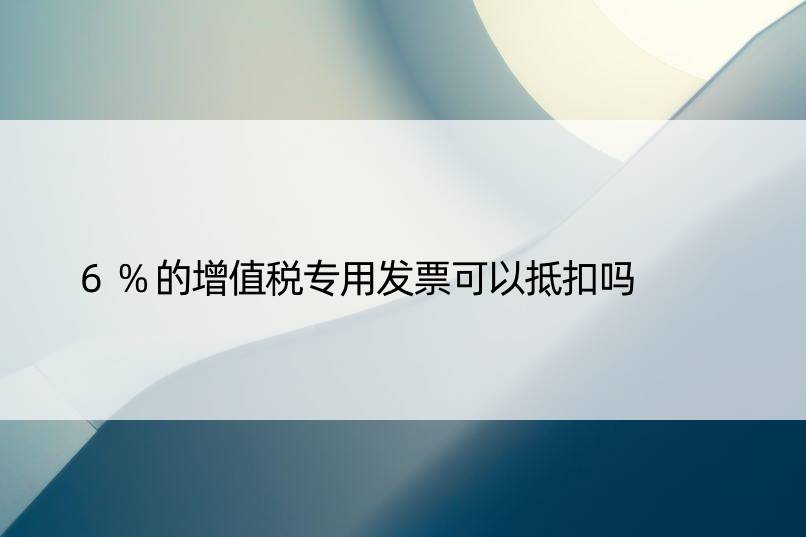 6 %的增值税专用发票可以抵扣吗